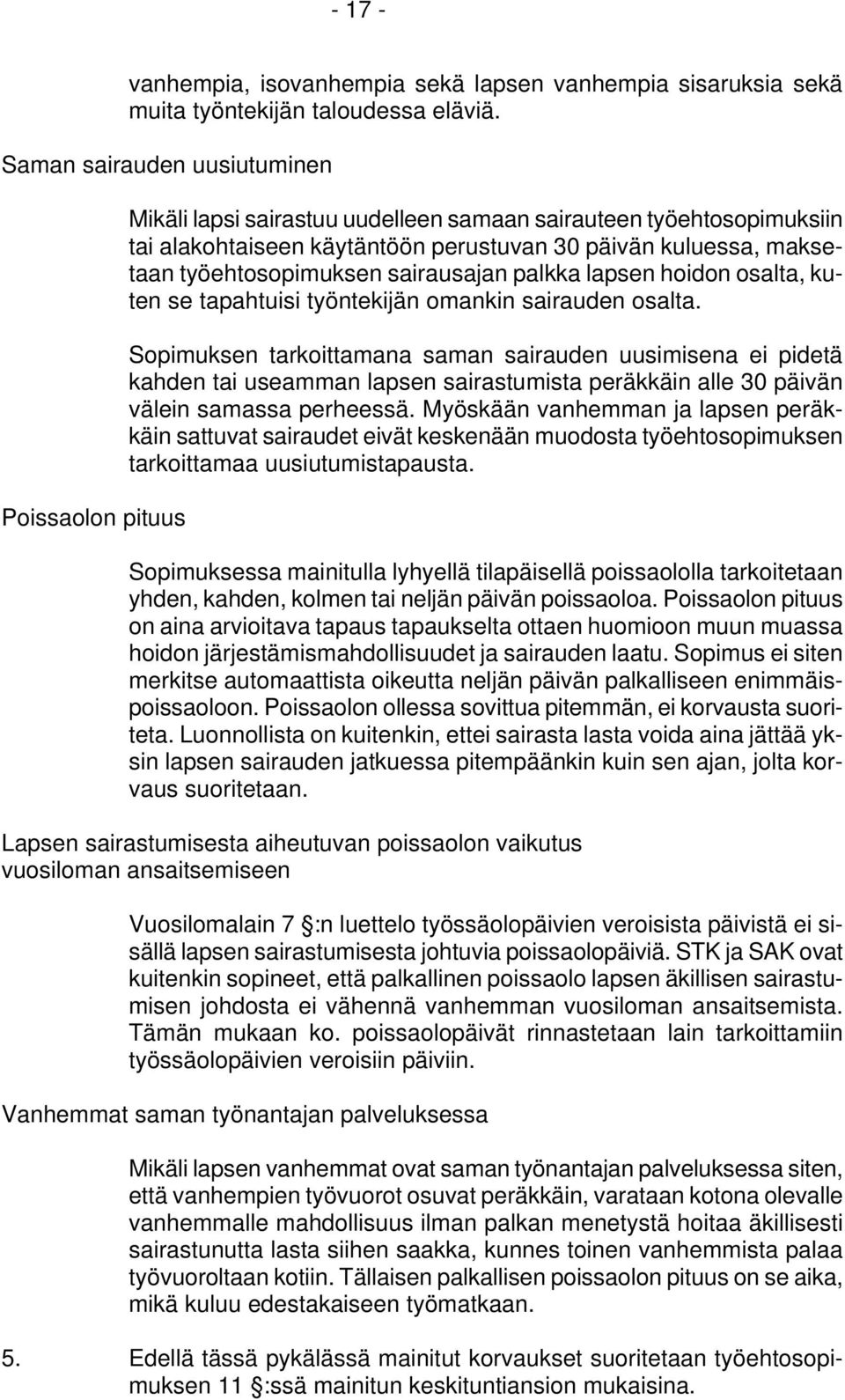 - 17 -

vanhempia, isovanhempia sekä lapsen vanhempia sisaruksia sekä muita työntekijän taloudessa eläviä.

Saman sairauden uusiutuminen

Mikäli lapsi sairastuu uudelleen samaan sairauteen työehtosopimuksiin tai alakohtaiseen käytäntöön perustuvan 30 päivän kuluessa, maksetaan työehtosopimuksen sairausajan palkka lapsen hoidon osalta, kuten se tapahtuisi työntekijän omankin sairauden osalta.

Sopimuksen tarkoittamana saman sairauden uusimisena ei pidetä kahden tai useamman lapsen sairastumista peräkkäin alle 30 päivän välein samassa perheessä. Myöskään vanhemman ja lapsen peräkkäin sattuvat sairaudet eivät keskenään muodosta työehtosopimuksen tarkoittamaa uusiutumistapausta.

Poissaolon pituus

Sopimuksessa mainitulla lyhyellä tilapäisellä poissaololla tarkoitetaan yhden, kahden, kolmen tai neljän päivän poissaoloa. Poissaolon pituus on aina arvioitava tapaus tapaukselta ottaen huomioon muun muassa hoidon järjestämismahdollisuudet ja sairauden laatu. Sopimus ei siten merkitse automaattista oikeutta neljän päivän palkalliseen enimmäispoissaoloon. Poissaolon ollessa sovittua pitemmän, ei korvausta suoriteta. Luonnollista on kuitenkin, ettei sairasta lasta voida aina jättää yksin lapsen sairauden jatkuessa pitempäänkin kuin sen ajan, jolta korvaus suoritetaan.

Lapsen sairastumisesta aiheutuvan poissaolon vaikutus vuosiloman ansaitsemiseen

Vuosilomalain 7 :n luettelo työssäolopäivien veroisista päivistä ei sisällä lapsen sairastumisesta johtuvia poissaolopäiviä. STK ja SAK ovat kuitenkin sopineet, että palkallinen poissaolo lapsen äkillisen sairastumisen johdosta ei vähennä vanhemman vuosiloman ansaitsemista. Tämän mukaan ko. poissaolopäivät rinnastetaan lain tarkoittamiin työssäolopäivien veroisiin päiviin.

Vanhemmat saman työnantajan palveluksessa

Mikäli lapsen vanhemmat ovat saman työnantajan palveluksessa siten, että vanhempien työvuorot osuvat peräkkäin, varataan kotona olevalle vanhemmalle mahdollisuus ilman palkan menetystä hoitaa äkillisesti sairastunutta lasta siihen saakka, kunnes toinen vanhemmista palaa työvuoroltaan kotiin. Tällaisen palkallisen poissaolon pituus on se aika, mikä kuluu edestakaiseen työmatkaan.

5. Edellä tässä pykälässä mainitut korvaukset suoritetaan työehtosopimuksen 11 :ssä mainitun keskituntiansion mukaisina.